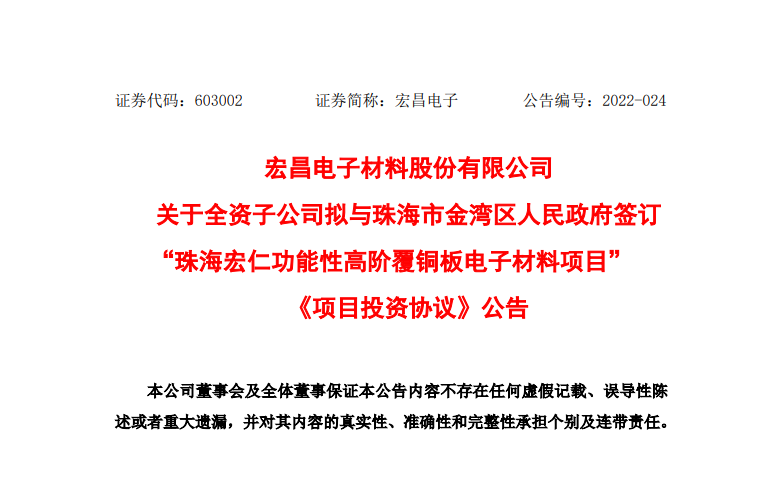 证券代码：603002　　证券简称：宏昌电子　　公告编号：2022-024

宏昌电子材料股份有限公司
关于全资子公司拟与珠海市金湾区人民政府签订
“珠海宏仁功能性高阶覆铜板电子材料项目”
《项目投资协议》公告

本公司董事会及全体董事保证本公告内容不存在任何虚假记载、误导性陈述或者重大遗漏，并对其内容的真实性、准确性和完整性承担个别及连带责任。